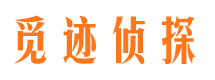 觅迹侦探